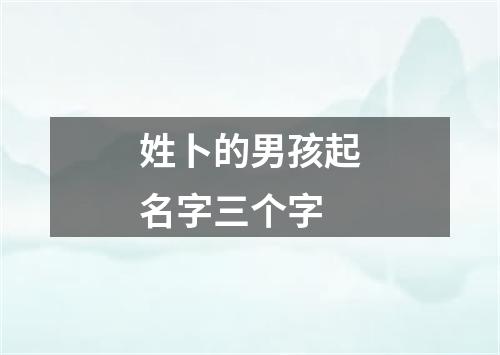 姓卜的男孩起名字三个字